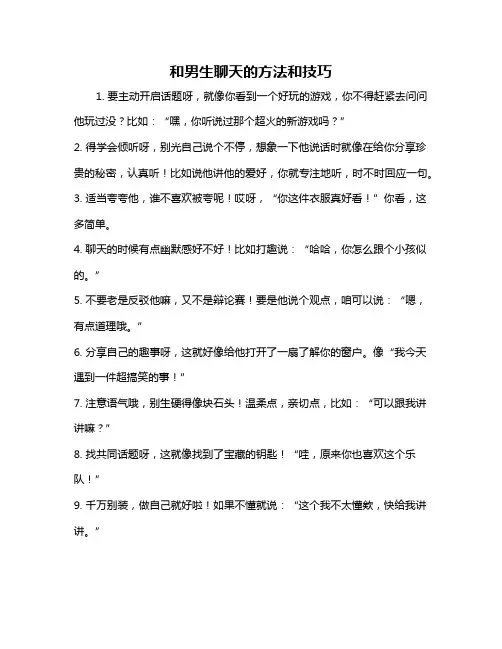 和男生聊天的方法和技巧

1. 要主动开启话题呀，就像你看到一个好玩的游戏，你不得赶紧去问问他玩过没？比如：“嘿，你听说过那个超火的新游戏吗？”

2. 得学会倾听呀，别光自己说个不停，想象一下他说话时就像在给你分享珍贵的秘密，认真听！比如说他讲他的爱好，你就专注地听，时不时回应一句。

3. 适当夸夸他，谁不喜欢被夸呢！哎呀，“你这件衣服真好看！”你看，这多简单。

4. 聊天的时候有点幽默感好不好！比如打趣说：“哈哈，你怎么跟个小孩似的。”

5. 不要老是反驳他嘛，又不是辩论赛！要是他说个观点，咱可以说：“嗯，有点道理哦。”

6. 分享自己的趣事呀，这就好像给他打开了一扇了解你的窗户。像“我今天遇到一件超搞笑的事！”

7. 注意语气哦，别生硬得像块石头！温柔点，亲切点，比如：“可以跟我讲讲嘛？”

8. 找共同话题呀，这就像找到了宝藏的钥匙！“哇，原来你也喜欢这个乐队！”

9. 千万别装，做自己就好啦！如果不懂就说：“这个我不太懂欸，快给我讲讲。”